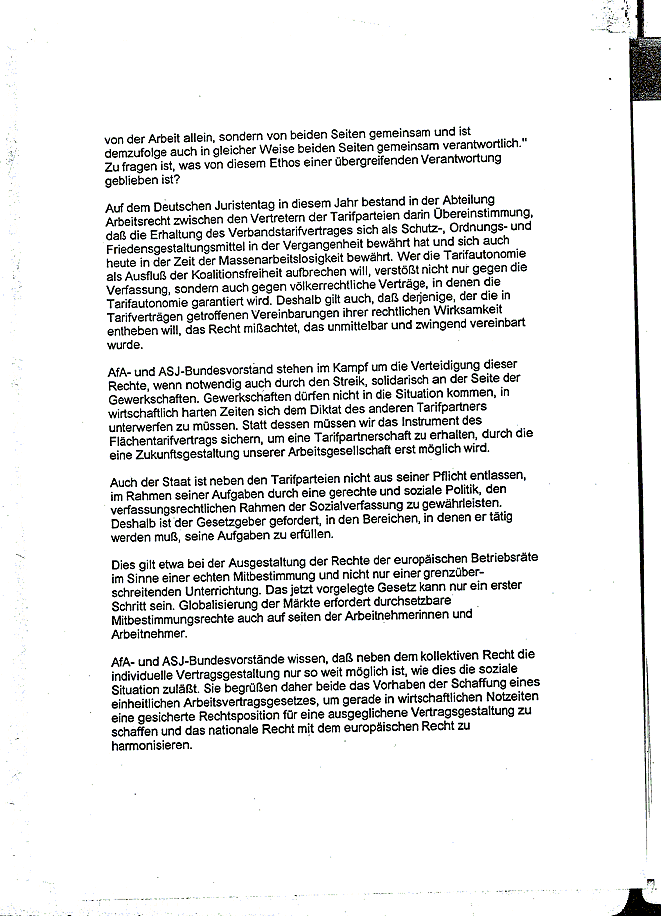 von der Arbeit allein, sondern von beiden Seiten gemeinsam und ist demzufolge auch in gleicher Weise beiden Seiten gemeinsam verantwortlich." Zu fragen ist, was von diesem Ethos einer übergreifenden Verantwortung geblieben ist?

Auf dem Deutschen Juristentag in diesem Jahr bestand in der Abteilung Arbeitsrecht zwischen den Vertretern der Tarifparteien darin Übereinstimmung, daß die Erhaltung des Verbandstarifvertrages sich als Schutz-, Ordnungs- und Friedensgestaltungsmittel in der Vergangenheit bewährt hat und sich auch heute in der Zeit der Massenarbeitslosigkeit bewährt. Wer die Tarifautonomie als Ausfluß der Koalitionsfreiheit aufbrechen will, verstößt nicht nur gegen die Verfassung, sondern auch gegen völkerrechtliche Verträge, in denen die Tarifautonomie garantiert wird. Deshalb gilt auch, daß derjenige, der die in Tarifverträgen getroffenen Vereinbarungen ihrer rechtlichen Wirksamkeit entheben will, das Recht mißachtet, das unmittelbar und zwingend vereinbart wurde.

AfA- und ASJ-Bundesvorstand stehen im Kampf um die Verteidigung dieser Rechte, wenn notwendig auch durch den Streik, solidarisch an der Seite der Gewerkschaften. Gewerkschaften dürfen nicht in die Situation kommen, in wirtschaftlich harten Zeiten sich dem Diktat des anderen Tarifpartners unterwerfen zu müssen. Statt dessen müssen wir das Instrument des Flächentarifvertrags sichern, um eine Tarifpartnerschaft zu erhalten, durch die eine Zukunftsgestaltung unserer Arbeitsgesellschaft erst möglich wird.

Auch der Staat ist neben den Tarifparteien nicht aus seiner Pflicht entlassen, im Rahmen seiner Aufgaben durch eine gerechte und soziale Politik, den verfassungsrechtlichen Rahmen der Sozialverfassung zu gewährleisten. Deshalb ist der Gesetzgeber gefordert, in den Bereichen, in denen er tätig werden muß, seine Aufgaben zu erfüllen.

Dies gilt etwa bei der Ausgestaltung der Rechte der europäischen Betriebsräte im Sinne einer echten Mitbestimmung und nicht nur einer grenzüberschreitenden Unterrichtung. Das jetzt vorgelegte Gesetz kann nur ein erster Schritt sein. Globalisierung der Märkte erfordert durchsetzbare Mitbestimmungsrechte auch auf seiten der Arbeitnehmerinnen und Arbeitnehmer.

AfA- und ASJ-Bundesvorstände wissen, daß neben dem kollektiven Recht die individuelle Vertragsgestaltung nur so weit möglich ist, wie dies die soziale Situation zuläßt. Sie begrüßen daher beide das Vorhaben der Schaffung eines einheitlichen Arbeitsvertragsgesetzes, um gerade in wirtschaftlichen Notzeiten eine gesicherte Rechtsposition für eine ausgeglichene Vertragsgestaltung zu schaffen und das nationale Recht mit dem europäischen Recht zu harmonisieren.